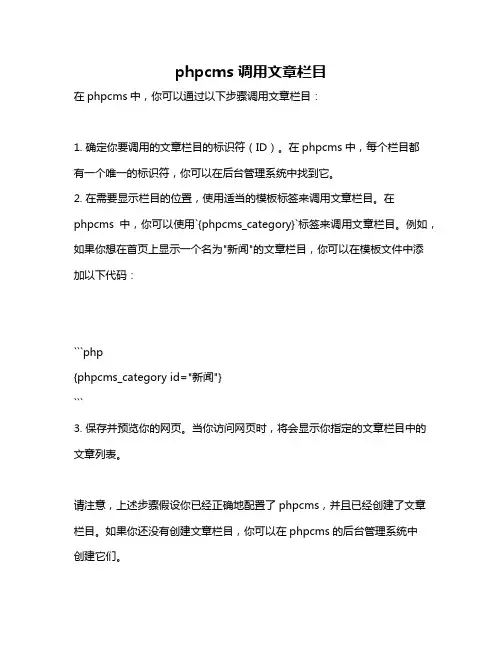 phpcms 调用文章栏目

在 phpcms 中，你可以通过以下步骤调用文章栏目：

1. 确定你要调用的文章栏目的标识符（ID）。在 phpcms 中，每个栏目都有一个唯一的标识符，你可以在后台管理系统中找到它。
2. 在需要显示栏目的位置，使用适当的模板标签来调用文章栏目。在 phpcms 中，你可以使用`{phpcms_category}`标签来调用文章栏目。例如，如果你想在首页上显示一个名为"新闻"的文章栏目，你可以在模板文件中添加以下代码：

```php
{phpcms_category id="新闻"}
```
3. 保存并预览你的网页。当你访问网页时，将会显示你指定的文章栏目中的文章列表。

请注意，上述步骤假设你已经正确地配置了 phpcms，并且已经创建了文章栏目。如果你还没有创建文章栏目，你可以在 phpcms 的后台管理系统中创建它们。